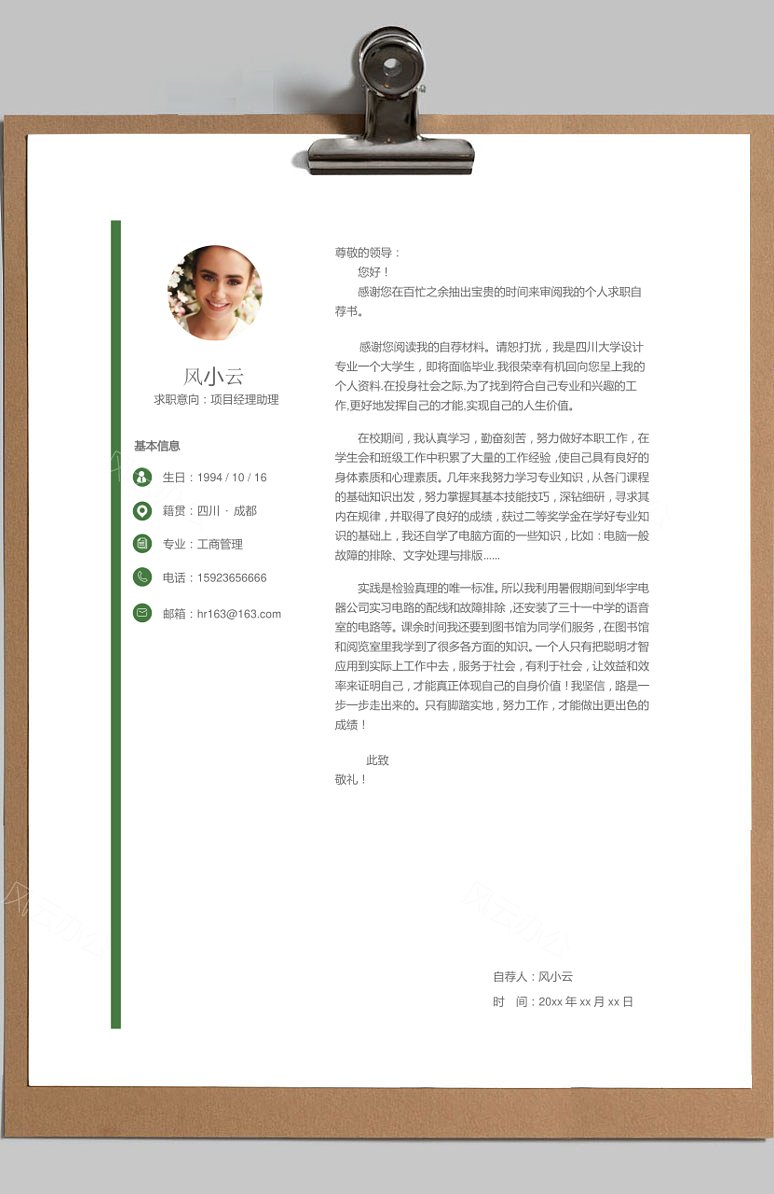 风小云
求职意向：项目经理助理

基本信息

生日：1994 / 10 / 16

籍贯：四川 · 成都

专业：工商管理

电话：15923656666

邮箱：hr163@163.com

尊敬的领导：

您好！

感谢您在百忙之余抽出宝贵的时间来审阅我的个人求职自荐书。

感谢您阅读我的自荐材料。请恕打扰，我是四川大学设计专业一个大学生，即将面临毕业.我很荣幸有机回向您呈上我的个人资料.在投身社会之际,为了找到符合自己专业和兴趣的工作,更好地发挥自己的才能,实现自己的人生价值。

在校期间，我认真学习，勤奋刻苦，努力做好本职工作，在学生会和班级工作中积累了大量的工作经验，使自己具有良好的身体素质和心理素质。几年来我努力学习专业知识，从各门课程的基础知识出发，努力掌握其基本技能技巧，深钻细研，寻求其内在规律，并取得了良好的成绩，获过二等奖学金在学好专业知识的基础上，我还自学了电脑方面的一些知识，比如：电脑一般故障的排除、文字处理与排版......

实践是检验真理的唯一标准。所以我利用暑假期间到华宇电器公司实习电路的配线和故障排除，还安装了三十一中学的语音室的电路等。课余时间我还要到图书馆为同学们服务，在图书馆和阅览室里我学到了很多各方面的知识。一个人只有把聪明才智应用到实际上工作中去，服务于社会，有利于社会，让效益和效率来证明自己，才能真正体现自己的自身价值！我坚信，路是一步一步走出来的。只有脚踏实地，努力工作，才能做出更出色的成绩！

此致
敬礼！

自荐人：风小云
时　间：20xx 年 xx 月 xx 日